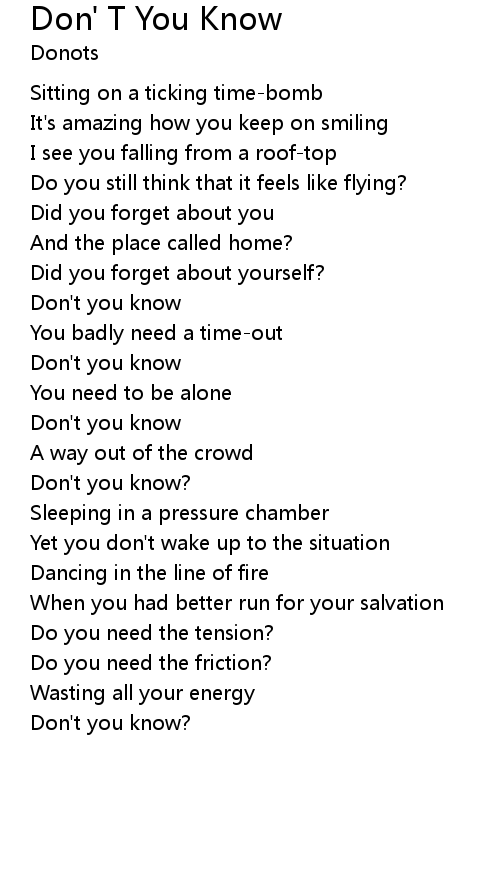 Don' T You Know
Donots

Sitting on a ticking time-bomb
It's amazing how you keep on smiling
I see you falling from a roof-top
Do you still think that it feels like flying?
Did you forget about you
And the place called home?
Did you forget about yourself?
Don't you know
You badly need a time-out
Don't you know
You need to be alone
Don't you know
A way out of the crowd
Don't you know?
Sleeping in a pressure chamber
Yet you don't wake up to the situation
Dancing in the line of fire
When you had better run for your salvation
Do you need the tension?
Do you need the friction?
Wasting all your energy
Don't you know?